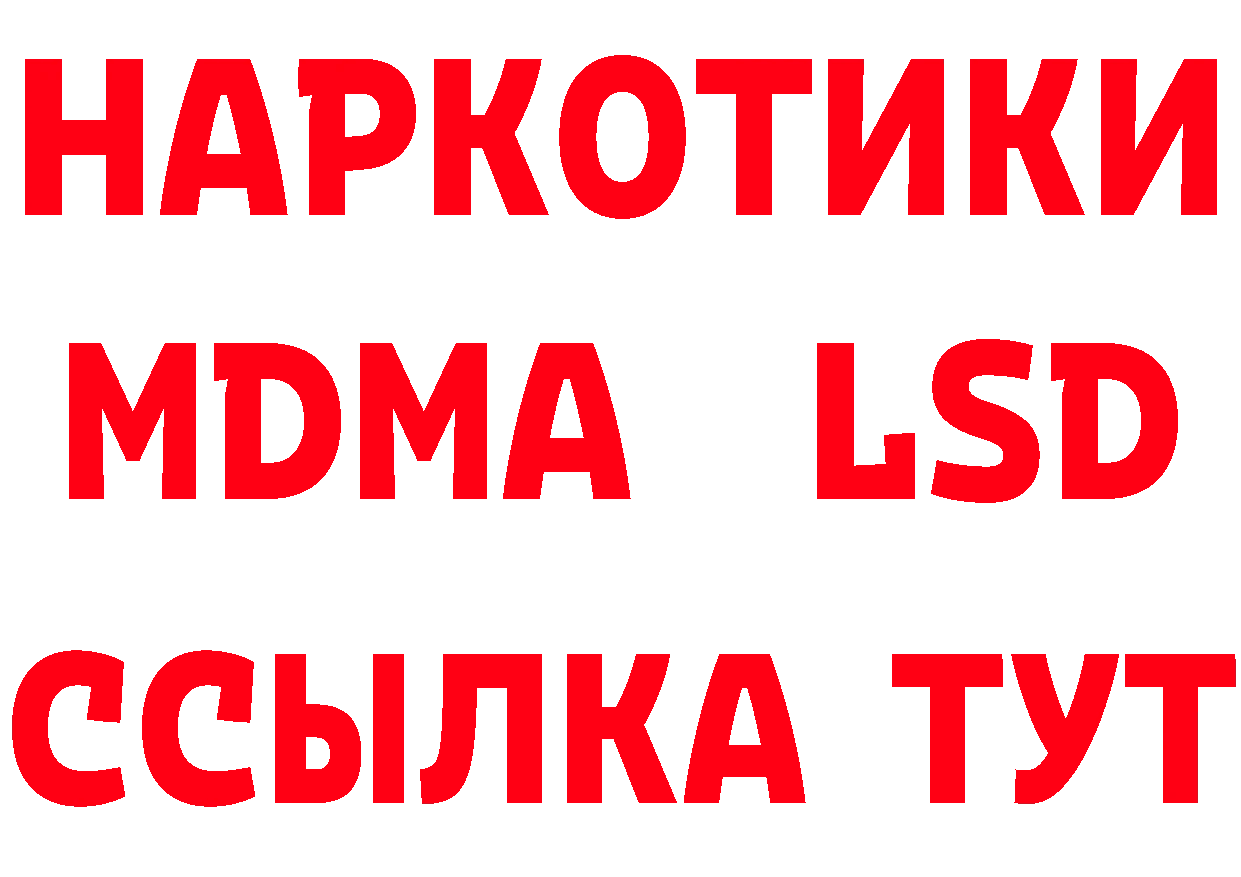 НАРКОТИКИ
MDMA LSD
ССЫЛКА ТУТ